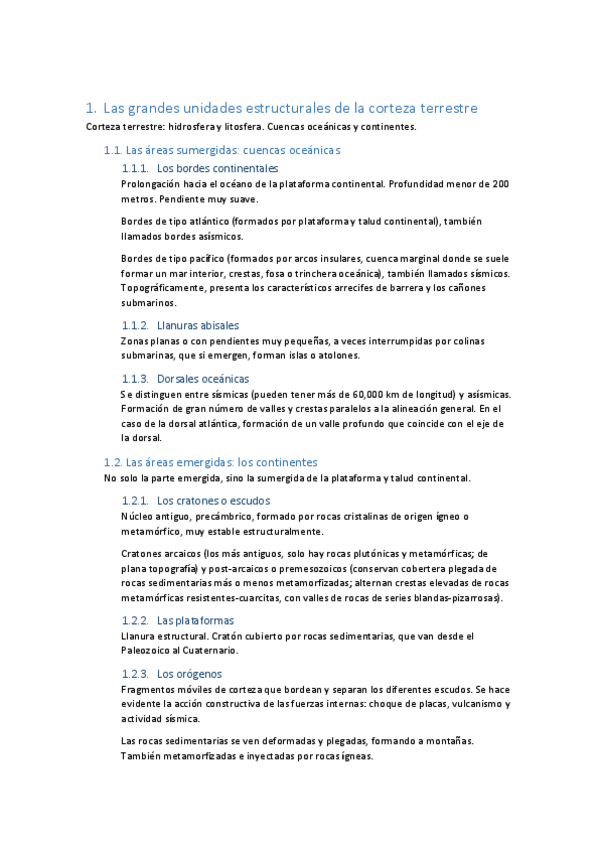 1. Las grandes unidades estructurales de la corteza terrestre

Corteza terrestre: hidrosfera y litosfera. Cuencas oceánicas y continentes.

1.1. Las áreas sumergidas: cuencas oceánicas

1.1.1. Los bordes continentales

Prolongación hacia el océano de la plataforma continental. Profundidad menor de 200 metros. Pendiente muy suave.

Bordes de tipo atlántico (formados por plataforma y talud continental), también llamados bordes asísmicos.

Bordes de tipo pacífico (formados por arcos insulares, cuenca marginal donde se suele formar un mar interior, crestas, fosa o trinchera oceánica), también llamados sísmicos. Topográficamente, presenta los característicos arrecifes de barrera y los cañones submarinos.

1.1.2. Llanuras abisales

Zonas planas o con pendientes muy pequeñas, a veces interrumpidas por colinas submarinas, que si emergen, forman islas o atolones.

1.1.3. Dorsales oceánicas

Se distinguen entre sísmicas (pueden tener más de 60,000 km de longitud) y asísmicas. Formación de gran número de valles y crestas paralelos a la alineación general. En el caso de la dorsal atlántica, formación de un valle profundo que coincide con el eje de la dorsal.

1.2. Las áreas emergidas: los continentes

No solo la parte emergida, sino la sumergida de la plataforma y talud continental.

1.2.1. Los cratones o escudos

Núcleo antiguo, precámbrico, formado por rocas cristalinas de origen ígneo o metamórfico, muy estable estructuralmente.

Cratones arcaicos (los más antiguos, solo hay rocas plutónicas y metamórficas; de plana topografía) y post-arcaicos o premesozoicos (conservan cobertera plegada de rocas sedimentarias más o menos metamorfizadas; alternan crestas elevadas de rocas metamórficas resistentes-cuarcitas, con valles de rocas de series blandas-pizarrosas).

1.2.2. Las plataformas

Llanura estructural. Cratón cubierto por rocas sedimentarias, que van desde el Paleozoico al Cuaternario.

1.2.3. Los orógenos

Fragmentos móviles de corteza que bordean y separan los diferentes escudos. Se hace evidente la acción constructiva de las fuerzas internas: choque de placas, vulcanismo y actividad sísmica.

Las rocas sedimentarias se ven deformadas y plegadas, formando a montañas. También metamorfizadas e inyectadas por rocas ígneas.